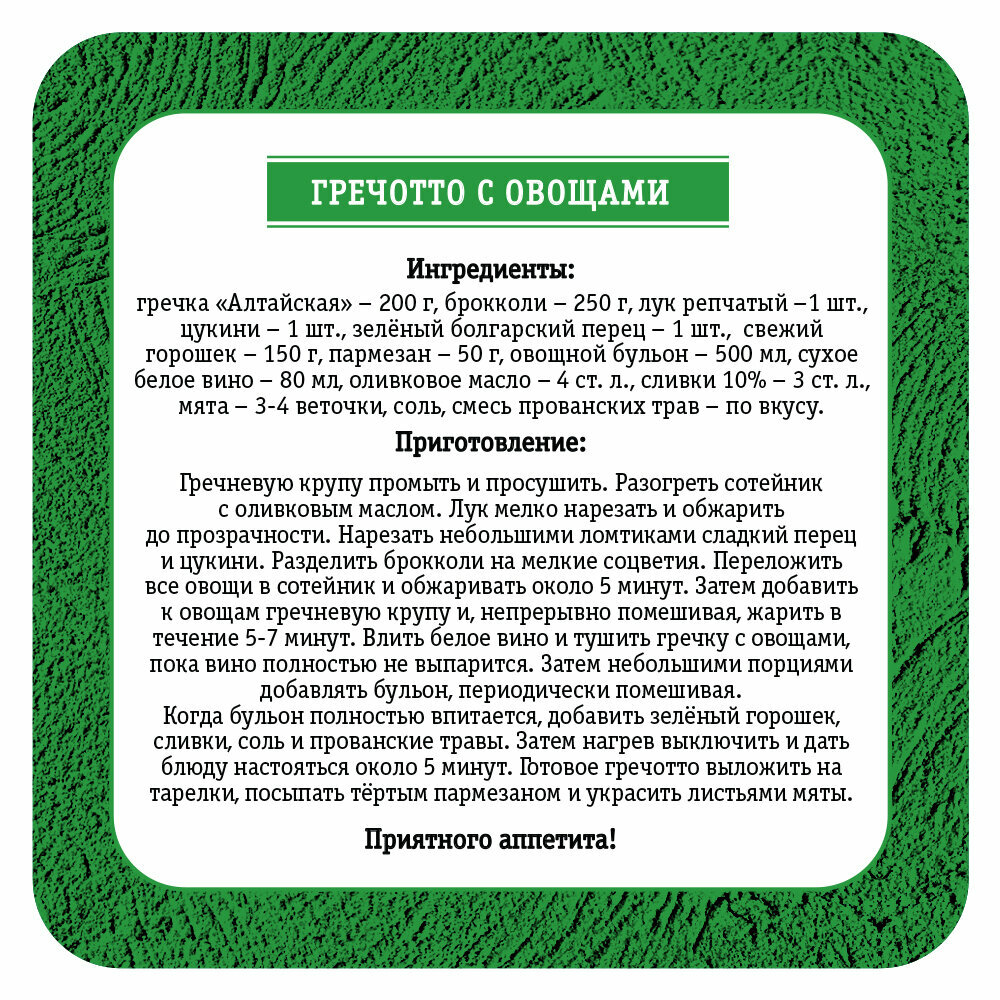 ГРЕЧОТТО С ОВОЩАМИ

Ингредиенты:

гречка «Алтайская» – 200 г, брокколи – 250 г, лук репчатый –1 шт., цукини – 1 шт., зелёный болгарский перец – 1 шт., свежий горошек – 150 г, пармезан – 50 г, овощной бульон – 500 мл, сухое белое вино – 80 мл, оливковое масло – 4 ст. л., сливки 10% – 3 ст. л., мята – 3-4 веточки, соль, смесь прованских трав – по вкусу.

Приготовление:

Гречневую крупу промыть и просушить. Разогреть сотейник с оливковым маслом. Лук мелко нарезать и обжарить до прозрачности. Нарезать небольшими ломтиками сладкий перец и цукини. Разделить брокколи на мелкие соцветия. Переложить все овощи в сотейник и обжаривать около 5 минут. Затем добавить к овощам гречневую крупу и, непрерывно помешивая, жарить в течение 5-7 минут. Влить белое вино и тушить гречку с овощами, пока вино полностью не выпарится. Затем небольшими порциями добавлять бульон, периодически помешивая.
Когда бульон полностью впитается, добавить зелёный горошек, сливки, соль и прованские травы. Затем нагрев выключить и дать блюду настояться около 5 минут. Готовое гречотто выложить на тарелки, посыпать тёртым пармезаном и украсить листьями мяты.

Приятного аппетита!